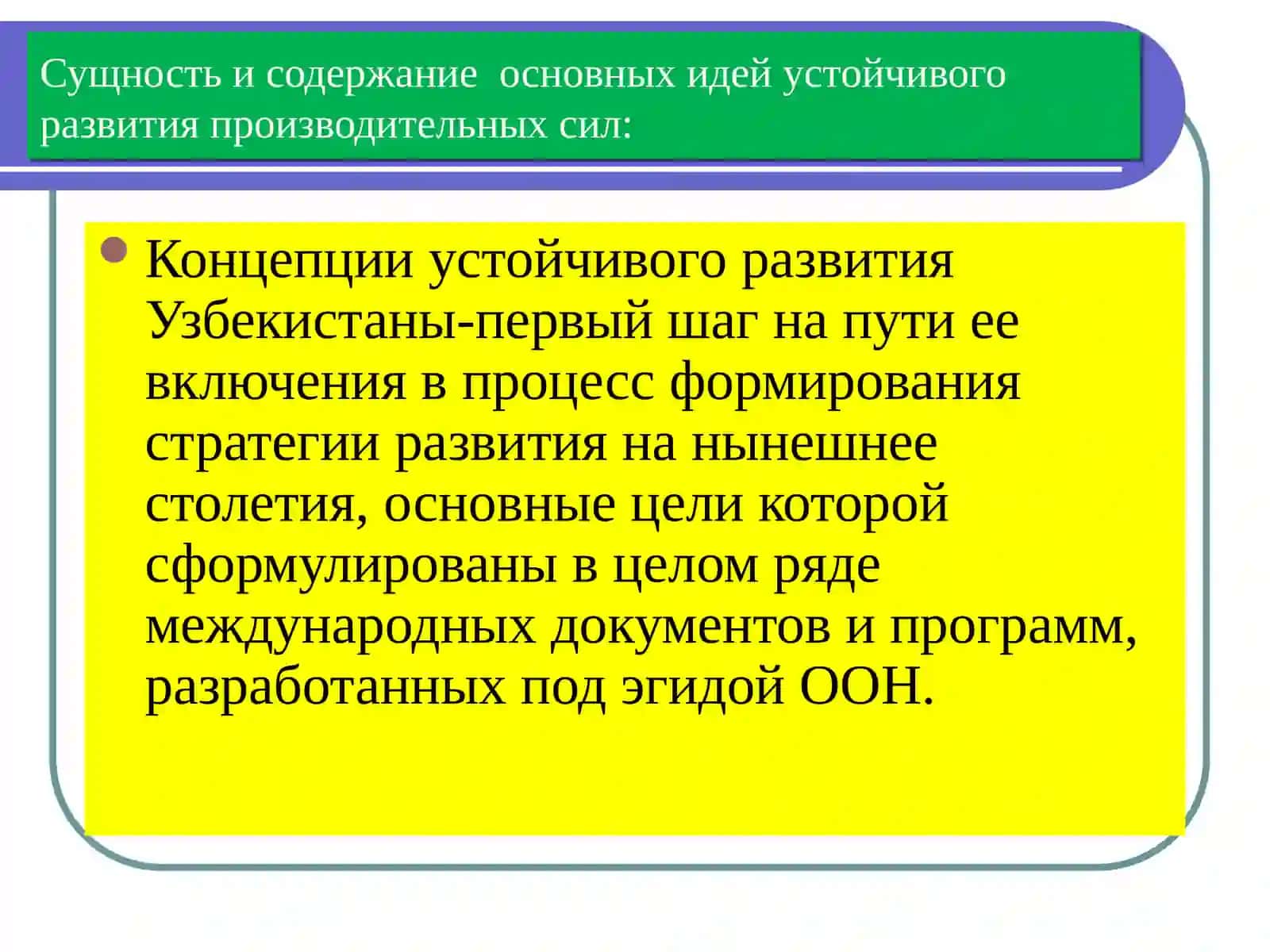 Сущность и содержание основных идей устойчивого развития производительных сил:

Концепции устойчивого развития Узбекистаны-первый шаг на пути ее включения в процесс формирования стратегии развития на нынешнее столетия, основные цели которой сформулированы в целом ряде международных документов и программ, разработанных под эгидой ООН.